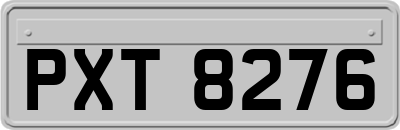 PXT 8276